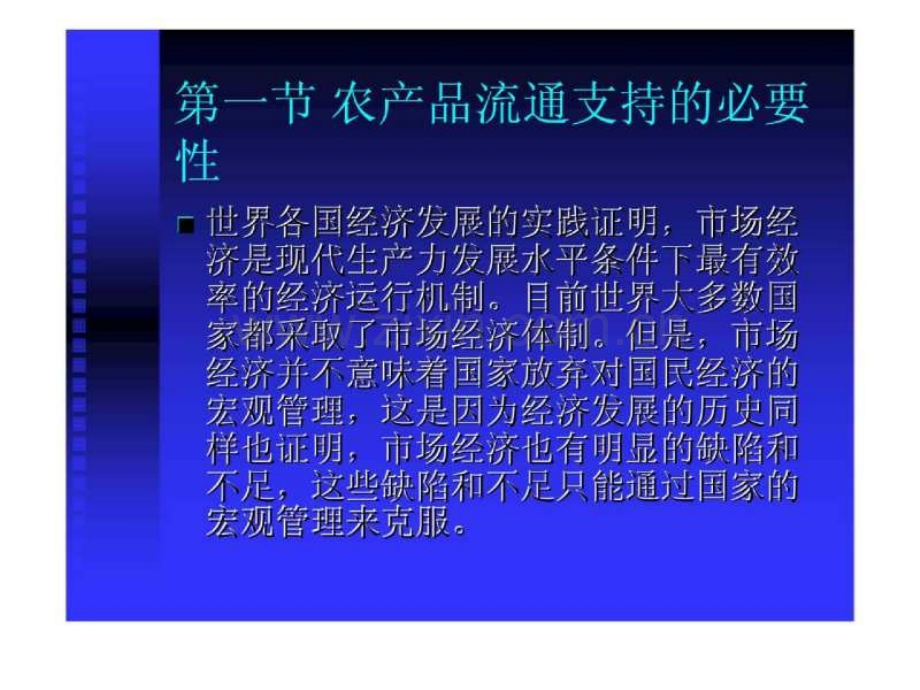 第一节 农产品流通支持的必要性

世界各国经济发展的实践证明，市场经济是现代生产力发展水平条件下最有效率的经济运行机制。目前世界大多数国家都采取了市场经济体制。但是，市场经济并不意味着国家放弃对国民经济的宏观管理，这是因为经济发展的历史同样也证明，市场经济也有明显的缺陷和不足，这些缺陷和不足只能通过国家的宏观管理来克服。